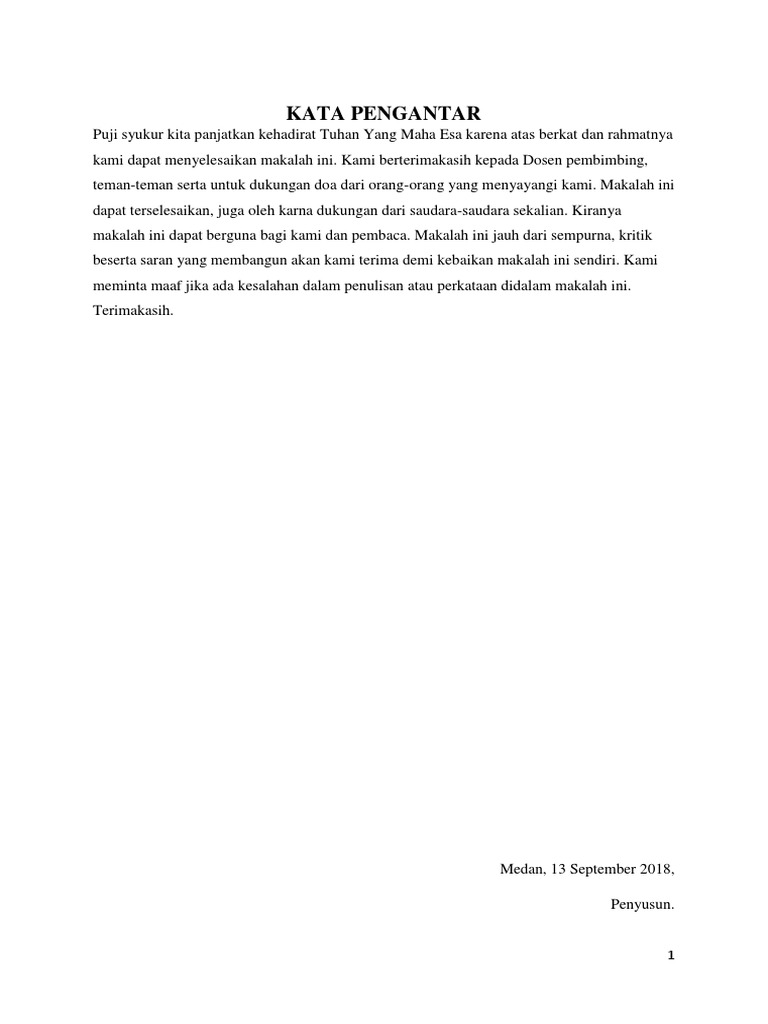 KATA PENGANTAR

Puji syukur kita panjatkan kehadirat Tuhan Yang Maha Esa karena atas berkat dan rahmatnya kami dapat menyelesaikan makalah ini. Kami berterimakasih kepada Dosen pembimbing, teman-teman serta untuk dukungan doa dari orang-orang yang menyayangi kami. Makalah ini dapat terselesaikan, juga oleh karna dukungan dari saudara-saudara sekalian. Kiranya makalah ini dapat berguna bagi kami dan pembaca. Makalah ini jauh dari sempurna, kritik beserta saran yang membangun akan kami terima demi kebaikan makalah ini sendiri. Kami meminta maaf jika ada kesalahan dalam penulisan atau perkataan didalam makalah ini. Terimakasih.

Medan, 13 September 2018,

Penyusun.

1